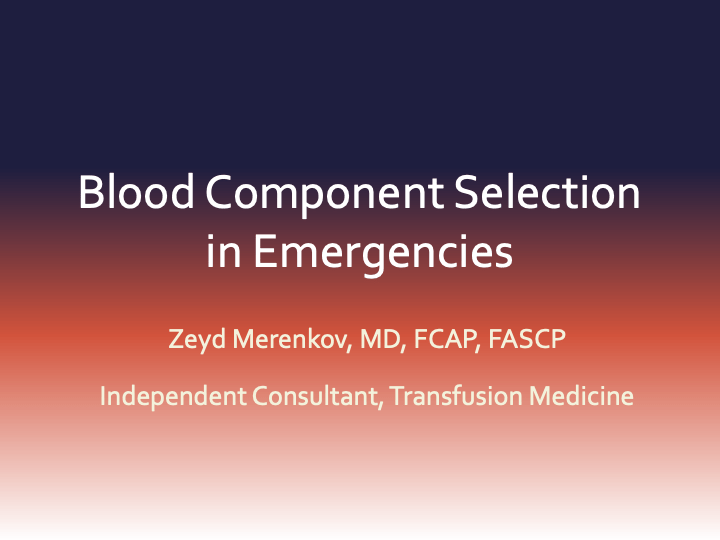 Blood Component Selection in Emergencies

Zeyd Merenkov, MD, FCAP, FASCP

Independent Consultant, Transfusion Medicine